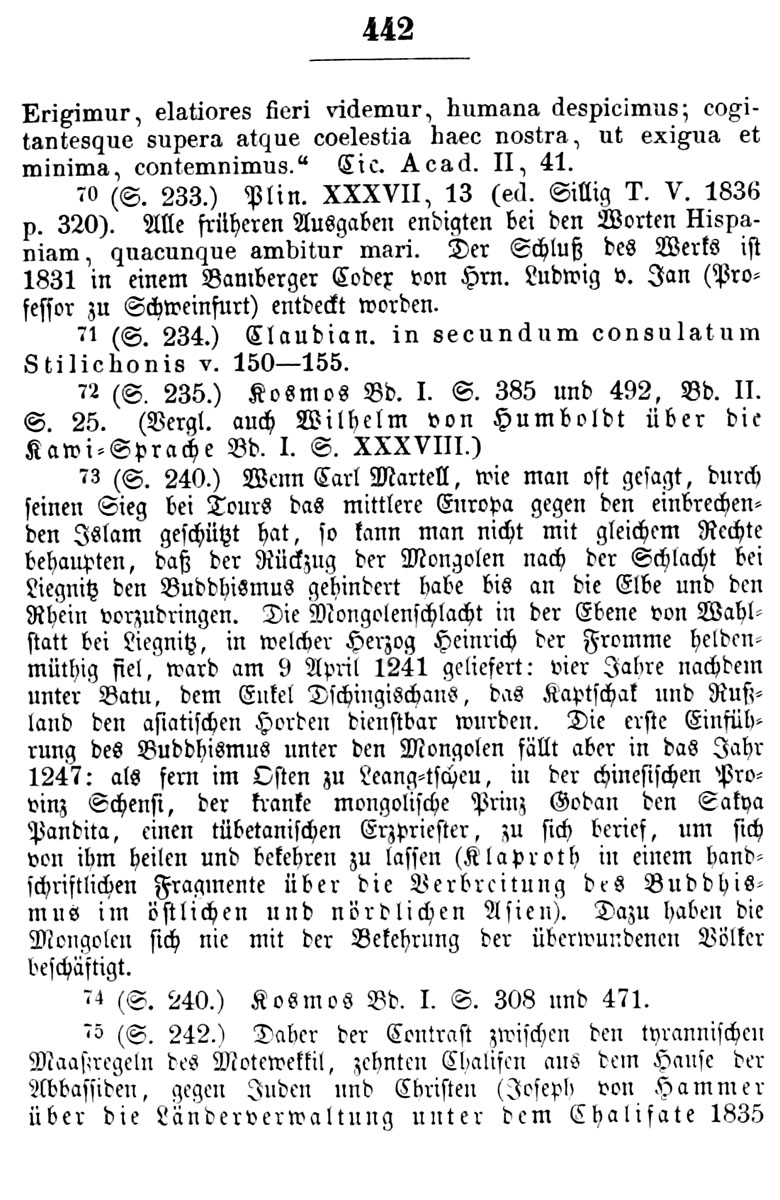 442

Erigimur, elatiores fieri videmur, humana despicimus; cogitantesque supera atque coelestia haec nostra, ut exigua et minima, contemnimus.“ Cic. Acad. II, 41.

70 (S. 233.) Plin. XXXVII, 13 (ed. Sillig T. V. 1836 p. 320). Alle früheren Ausgaben endigten bei den Worten Hispaniam, quacunque ambitur mari. Der Schluß des Werks ist 1831 in einem Bamberger Codex von Hrn. Ludwig v. Jan (Professor zu Schweinfurt) entdeckt worden.

71 (S. 234.) Claudian. in secundum consulatum Stilichonis v. 150—155.

72 (S. 235.) Kosmos Bd. I. S. 385 und 492, Bd. II. S. 25. (Vergl. auch Wilhelm von Humboldt über die Kawi-Sprache Bd. I. S. XXXVIII.)

73 (S. 240.) Wenn Carl Martell, wie man oft gesagt, durch seinen Sieg bei Tours das mittlere Europa gegen den einbrechenden Islam geschützt hat, so kann man nicht mit gleichem Rechte behaupten, daß der Rückzug der Mongolen nach der Schlacht bei Liegnitz den Buddhismus gehindert habe bis an die Elbe und den Rhein vorzudringen. Die Mongolenschlacht in der Ebene von Wahlstatt bei Liegnitz, in welcher Herzog Heinrich der Fromme heldenmüthig fiel, ward am 9 April 1241 geliefert: vier Jahre nachdem unter Batu, dem Enkel Dschingischans, das Kaptschak und Rußland den asiatischen Horden dienstbar wurden. Die erste Einführung des Buddhismus unter den Mongolen fällt aber in das Jahr 1247: als fern im Osten zu Leang-tscheu, in der chinesischen Provinz Schensi, der kranke mongolische Prinz Godan den Sakya Pandita, einen tübetanischen Erzpriester, zu sich berief, um sich von ihm heilen und bekehren zu lassen (Klaproth in einem handschriftlichen Fragmente über die Verbreitung des Buddhismus im östlichen und nördlichen Asien). Dazu haben die Mongolen sich nie mit der Bekehrung der überwundenen Völker beschäftigt.

74 (S. 240.) Kosmos Bd. I. S. 308 und 471.

75 (S. 242.) Daher der Contrast zwischen den tyrannischen Maaßregeln des Motewekkil, zehnten Chalifen aus dem Hause der Abbassiden, gegen Juden und Christen (Joseph von Hammer über die Länderverwaltung unter dem Chalifate 1835